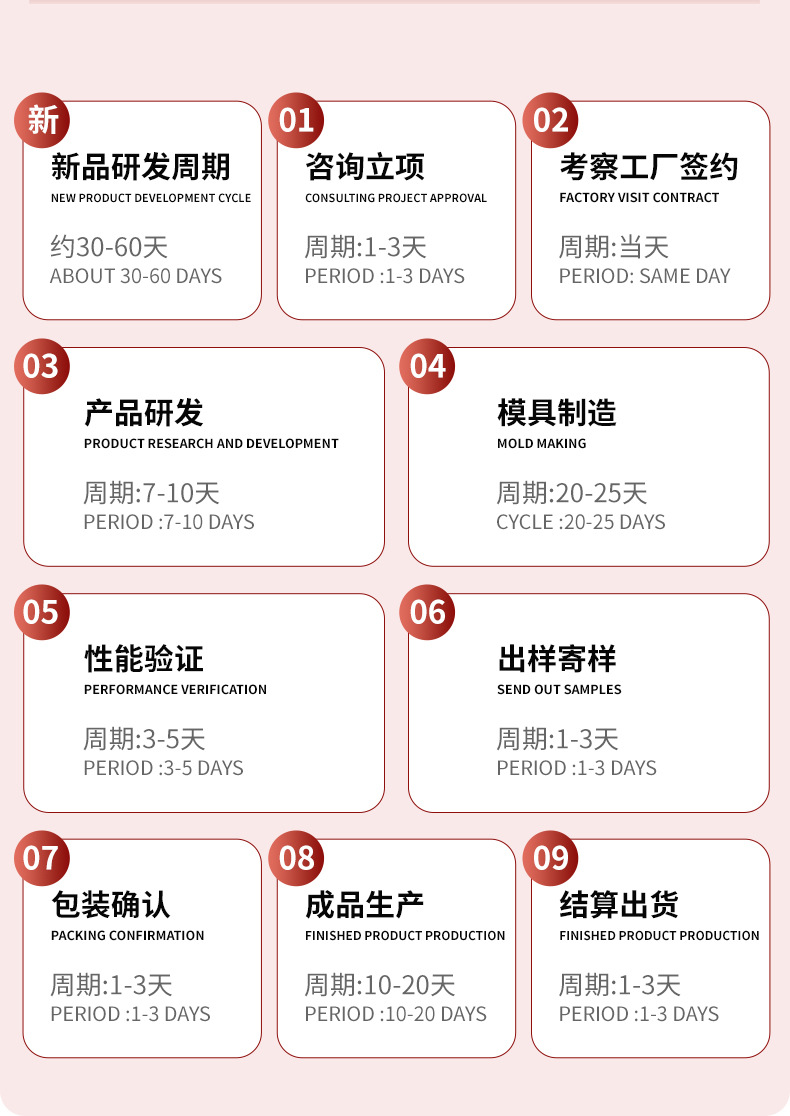 新
新品研发周期
NEW PRODUCT DEVELOPMENT CYCLE
约30-60天
ABOUT 30-60 DAYS

01
咨询立项
CONSULTING PROJECT APPROVAL
周期:1-3天
PERIOD :1-3 DAYS

02
考察工厂签约
FACTORY VISIT CONTRACT
周期:当天
PERIOD: SAME DAY

03
产品研发
PRODUCT RESEARCH AND DEVELOPMENT
周期:7-10天
PERIOD :7-10 DAYS

04
模具制造
MOLD MAKING
周期:20-25天
CYCLE :20-25 DAYS

05
性能验证
PERFORMANCE VERIFICATION
周期:3-5天
PERIOD :3-5 DAYS

06
出样寄样
SEND OUT SAMPLES
周期:1-3天
PERIOD :1-3 DAYS

07
包装确认
PACKING CONFIRMATION
周期:1-3天
PERIOD :1-3 DAYS

08
成品生产
FINISHED PRODUCT PRODUCTION
周期:10-20天
PERIOD :10-20 DAYS

09
结算出货
FINISHED PRODUCT PRODUCTION
周期:1-3天
PERIOD :1-3 DAYS